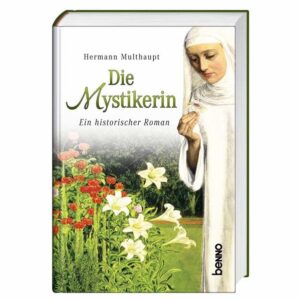 Hermann Multhaupt

Die Mystikerin

Ein historischer Roman

benno